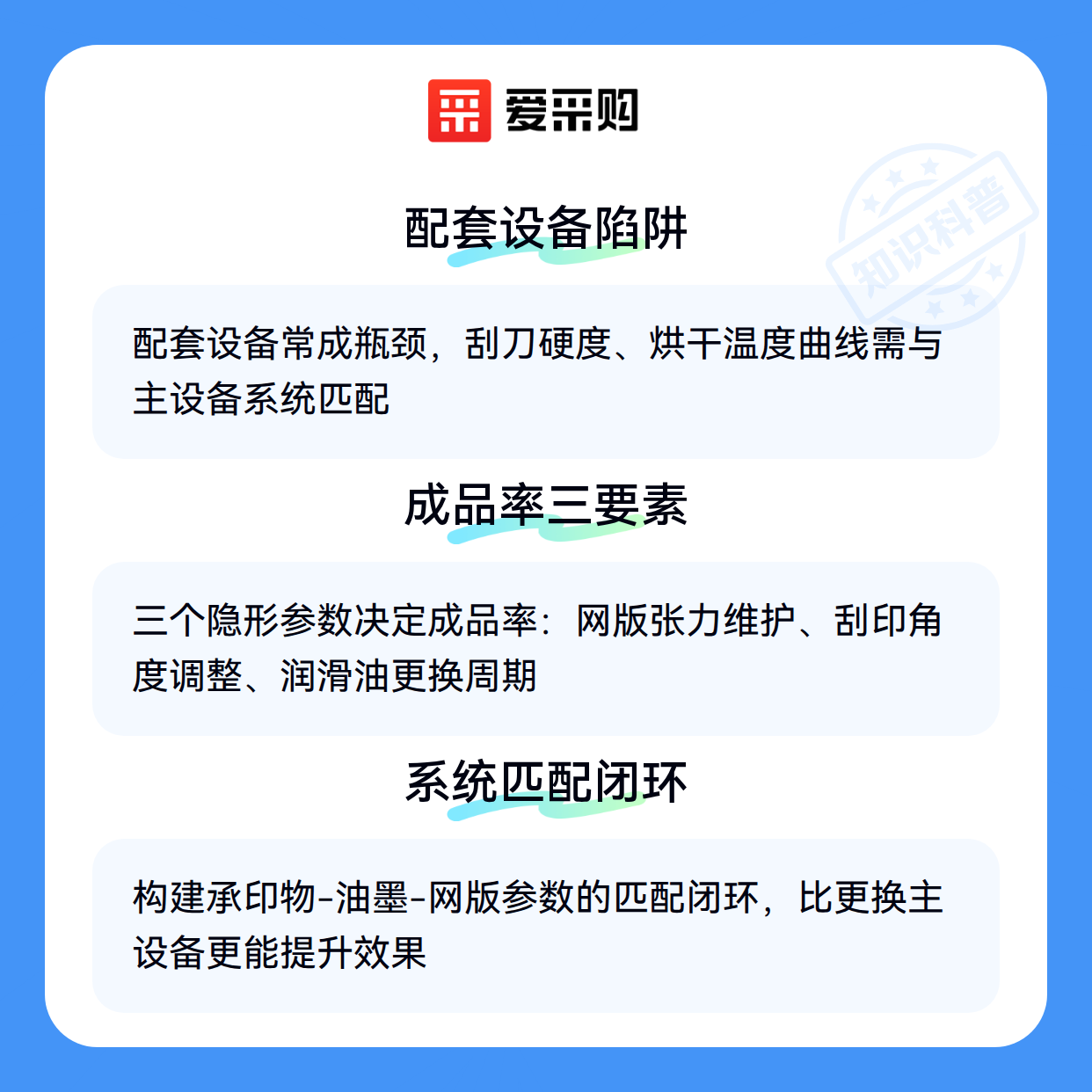 爱采购

配套设备陷阱

配套设备常成瓶颈，刮刀硬度、烘干温度曲线需与主设备系统匹配

成品率三要素

三个隐形参数决定成品率：网版张力维护、刮印角度调整、润滑油更换周期

系统匹配闭环

构建承印物-油墨-网版参数的匹配闭环，比更换主设备更能提升效果

知识科普